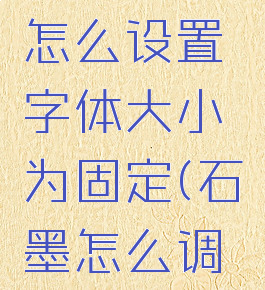 怎么设置字体大小为固定(石墨怎么调